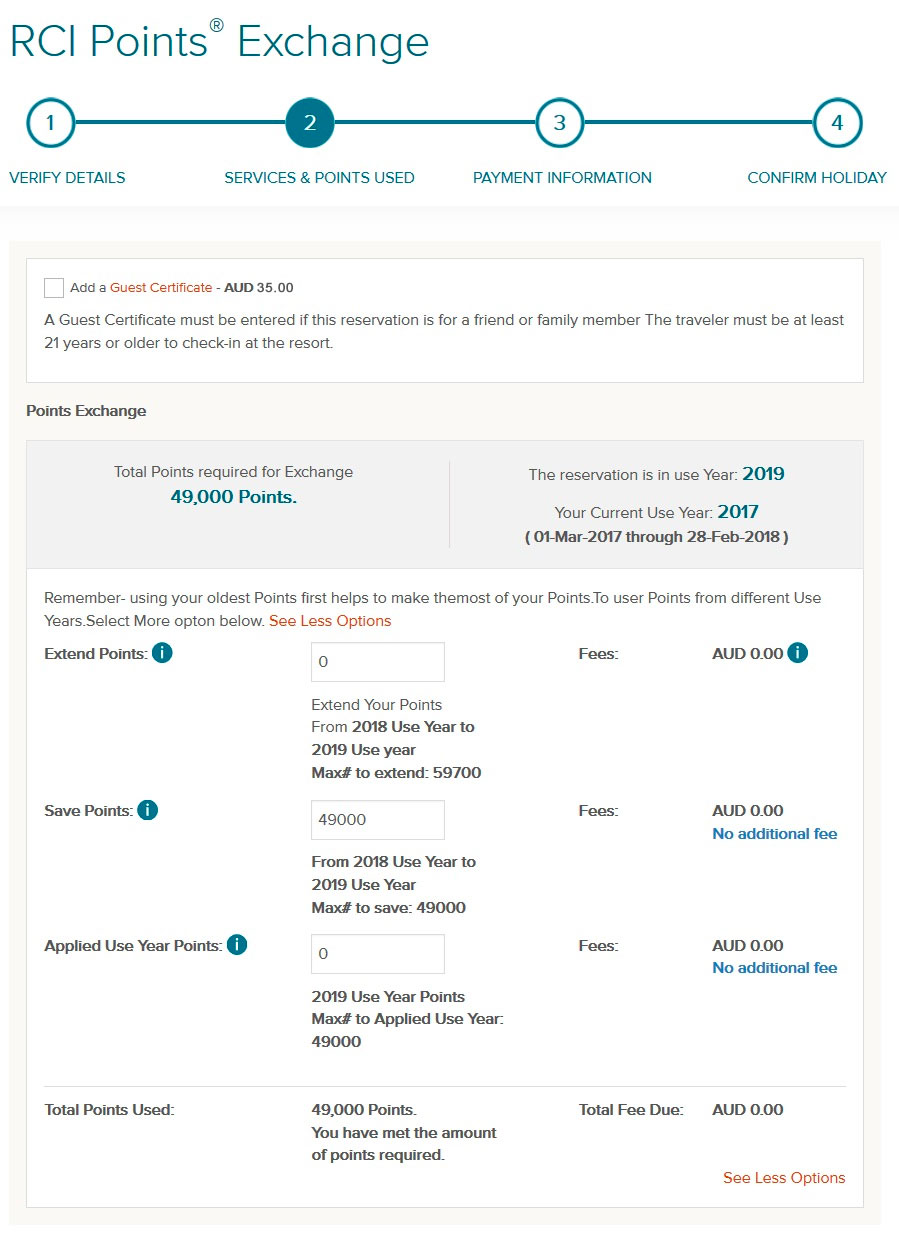 RCI Points® Exchange

1 VERIFY DETAILS
2 SERVICES & POINTS USED
3 PAYMENT INFORMATION
4 CONFIRM HOLIDAY

Add a Guest Certificate - AUD 35.00

A Guest Certificate must be entered if this reservation is for a friend or family member The traveler must be at least 21 years or older to check-in at the resort.

Points Exchange

Total Points required for Exchange
49,000 Points.

The reservation is in use Year: 2019

Your Current Use Year: 2017
( 01-Mar-2017 through 28-Feb-2018 )

Remember- using your oldest Points first helps to make themost of your Points.To user Points from different Use Years.Select More opton below. See Less Options

Extend Points: i
0
Extend Your Points From 2018 Use Year to 2019 Use year Max# to extend: 59700
Fees: AUD 0.00 i

Save Points: i
49000
From 2018 Use Year to 2019 Use Year Max# to save: 49000
Fees: AUD 0.00 No additional fee

Applied Use Year Points: i
0
2019 Use Year Points Max# to Applied Use Year: 49000
Fees: AUD 0.00 No additional fee

Total Points Used: 49,000 Points. You have met the amount of points required.
Total Fee Due: AUD 0.00

See Less Options